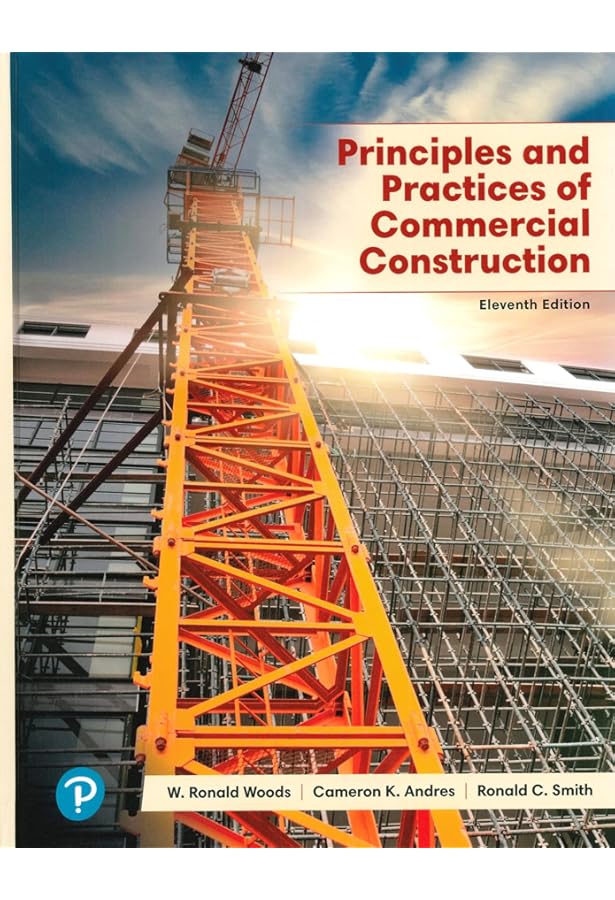 Principles and Practices of Commercial Construction

Eleventh Edition

W. Ronald Woods | Cameron K. Andres | Ronald C. Smith